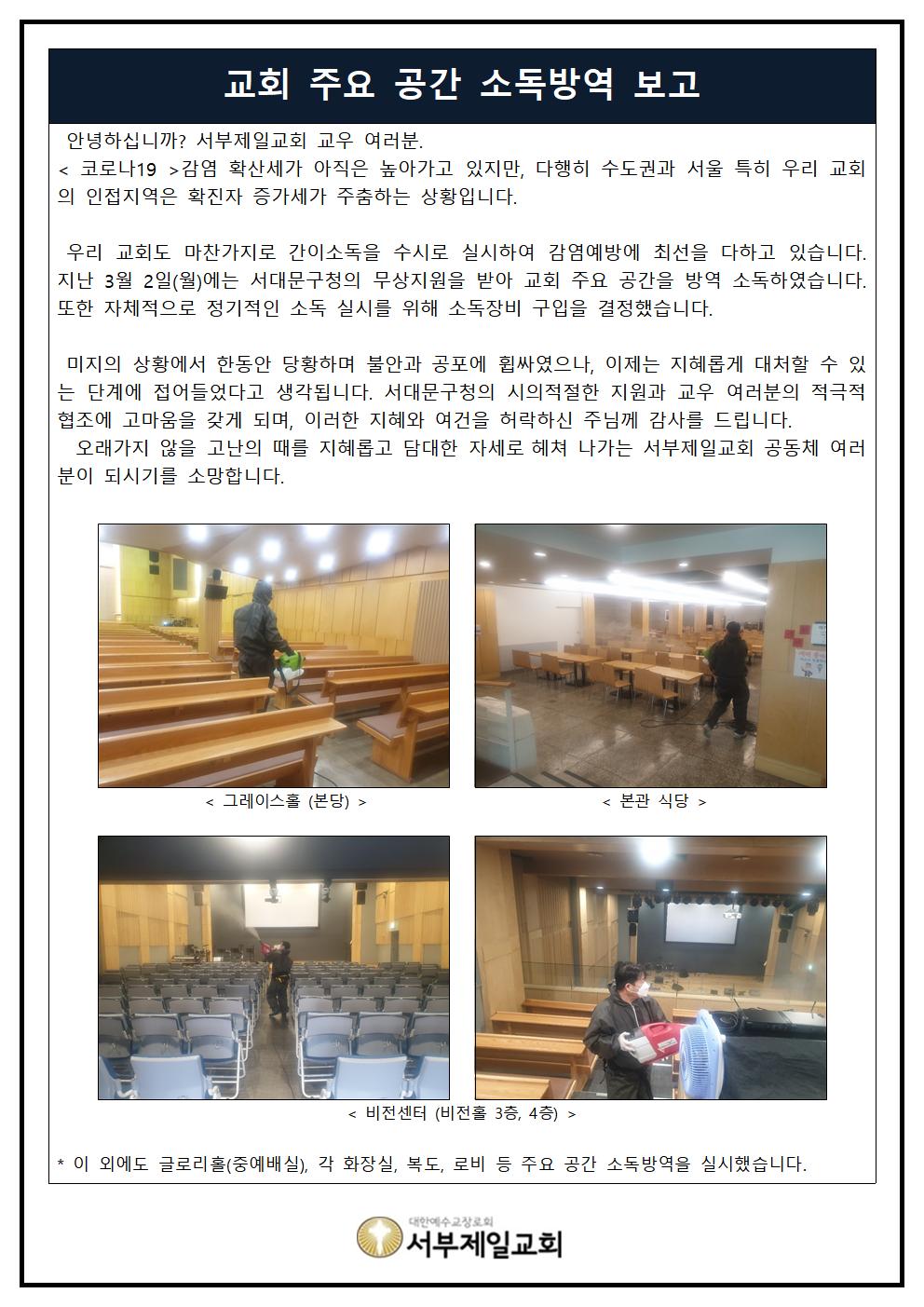 교회 주요 공간 소독방역 보고

안녕하십니까? 서부제일교회 교우 여러분.
< 코로나19 >감염 확산세가 아직은 높아가고 있지만, 다행히 수도권과 서울 특히 우리 교회의 인접지역은 확진자 증가세가 주춤하는 상황입니다.

우리 교회도 마찬가지로 간이소독을 수시로 실시하여 감염예방에 최선을 다하고 있습니다. 지난 3월 2일(월)에는 서대문구청의 무상지원을 받아 교회 주요 공간을 방역 소독하였습니다. 또한 자체적으로 정기적인 소독 실시를 위해 소독장비 구입을 결정했습니다.

미지의 상황에서 한동안 당황하며 불안과 공포에 휩싸였으나, 이제는 지혜롭게 대처할 수 있는 단계에 접어들었다고 생각됩니다. 서대문구청의 시의적절한 지원과 교우 여러분의 적극적 협조에 고마움을 갖게 되며, 이러한 지혜와 여건을 허락하신 주님께 감사를 드립니다.
오래가지 않을 고난의 때를 지혜롭고 담대한 자세로 헤쳐 나가는 서부제일교회 공동체 여러분이 되시기를 소망합니다.

< 그레이스홀 (본당) >

< 본관 식당 >

< 비전센터 (비전홀 3층, 4층) >

* 이 외에도 글로리홀(중예배실), 각 화장실, 복도, 로비 등 주요 공간 소독방역을 실시했습니다.

대한예수교장로회
서부제일교회